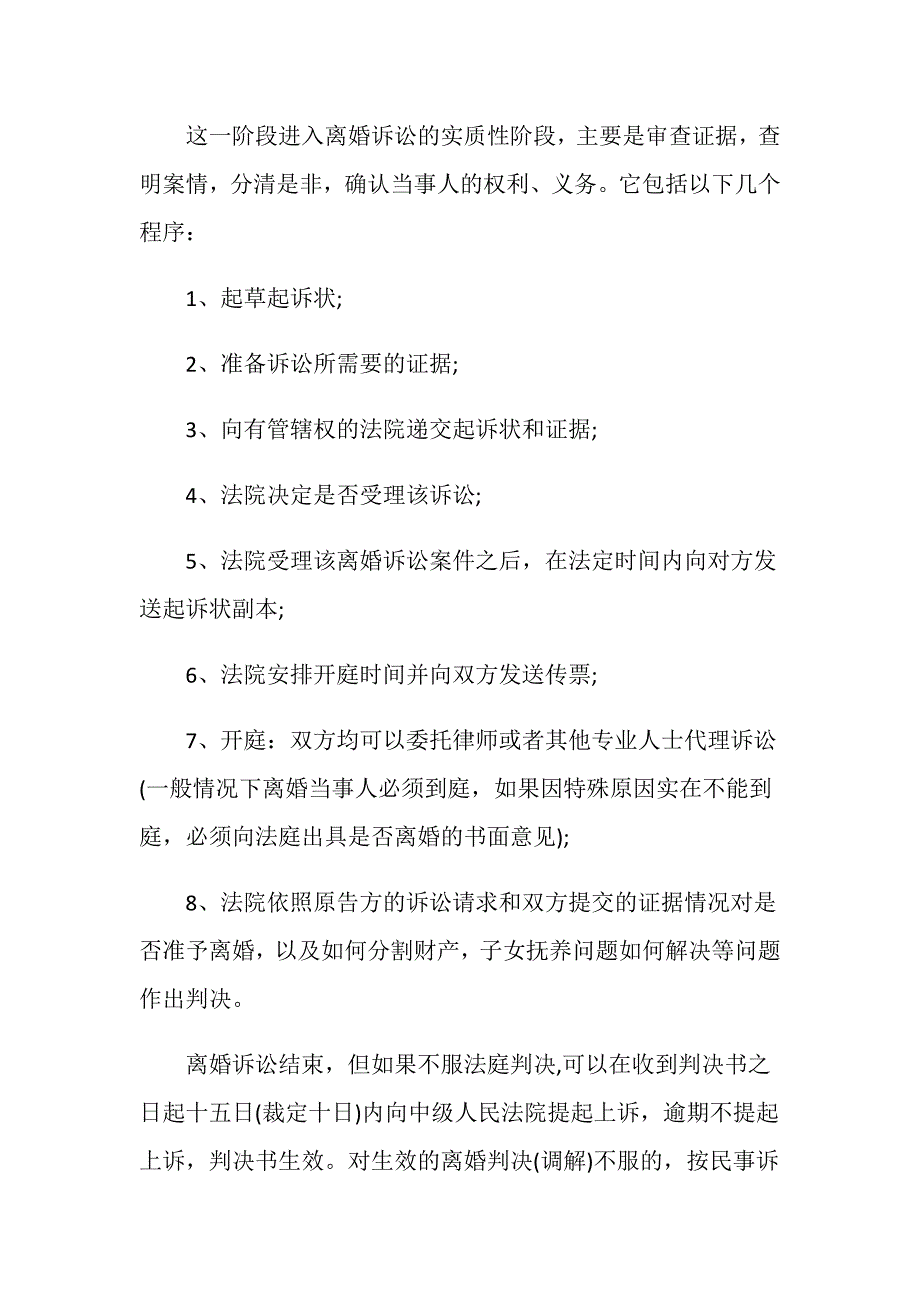 这一阶段进入离婚诉讼的实质性阶段，主要是审查证据，查明案情，分清是非，确认当事人的权利、义务。它包括以下几个程序：

1、起草起诉状;

2、准备诉讼所需要的证据;

3、向有管辖权的法院递交起诉状和证据;

4、法院决定是否受理该诉讼;

5、法院受理该离婚诉讼案件之后，在法定时间内向对方发送起诉状副本;

6、法院安排开庭时间并向双方发送传票;

7、开庭：双方均可以委托律师或者其他专业人士代理诉讼(一般情况下离婚当事人必须到庭，如果因特殊原因实在不能到庭，必须向法庭出具是否离婚的书面意见);

8、法院依照原告方的诉讼请求和双方提交的证据情况对是否准予离婚，以及如何分割财产，子女抚养问题如何解决等问题作出判决。

离婚诉讼结束，但如果不服法庭判决,可以在收到判决书之日起十五日(裁定十日)内向中级人民法院提起上诉，逾期不提起上诉，判决书生效。对生效的离婚判决(调解)不服的，按民事诉